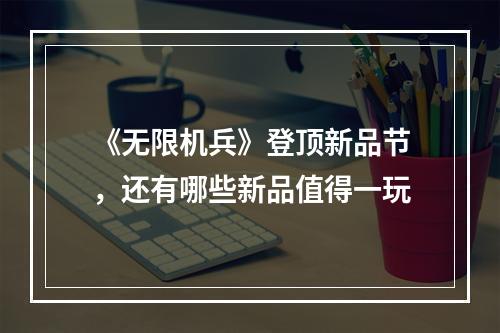 《无限机兵》登顶新品节，还有哪些新品值得一玩